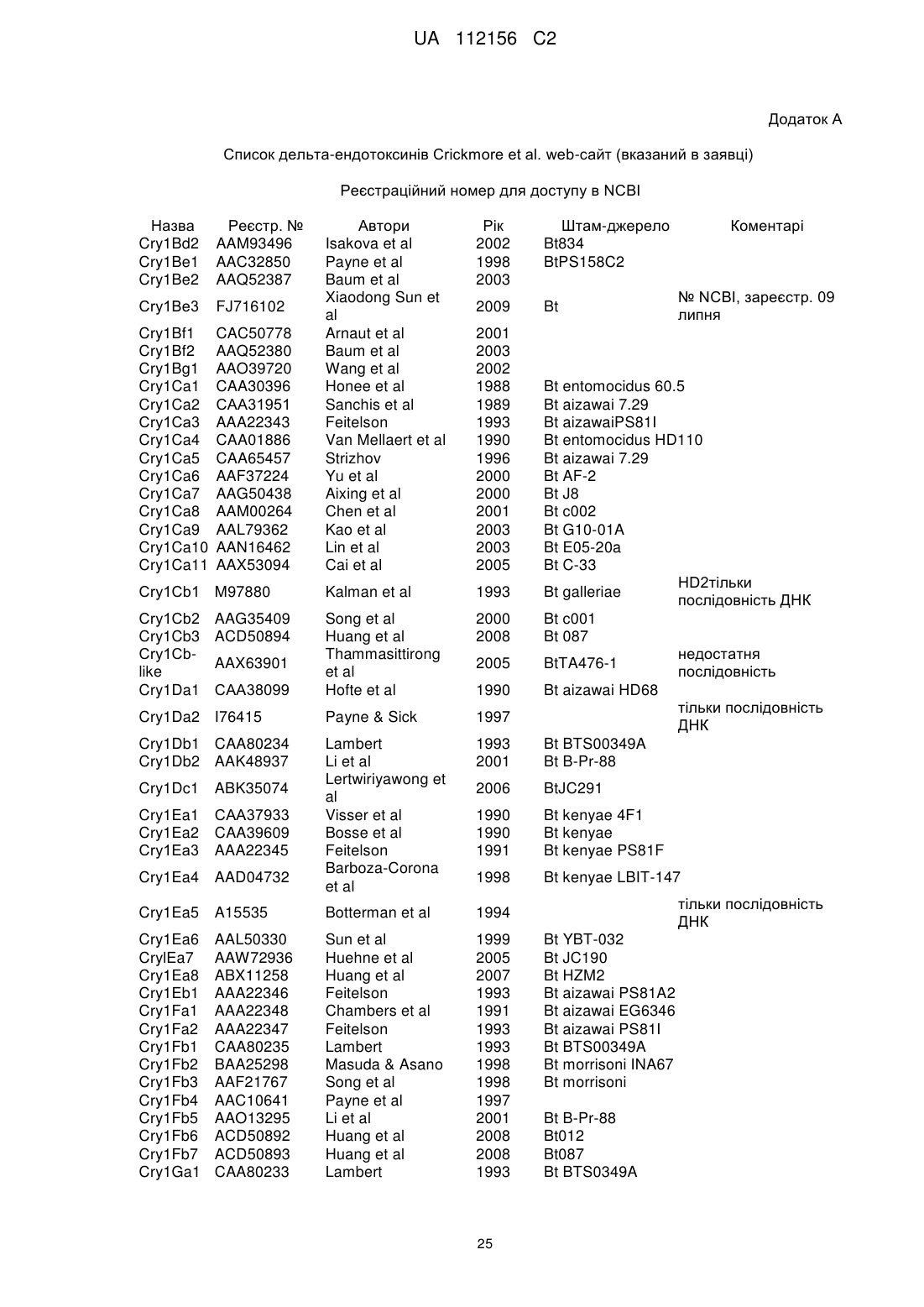 UA 112156 C2

Додаток А

Список дельта-ендотоксинів Crickmore et al. web-сайт (вказаний в заявці)

Реєстраційний номер для доступу в NCBI

| Назва | Реєстр. № | Автори | Рік | Штам-джерело | Коментарі |
|---|---|---|---|---|---|
| Cry1Bd2 | AAM93496 | Isakova et al | 2002 | Bt834 | |
| Cry1Be1 | AAC32850 | Payne et al | 1998 | BtPS158C2 | |
| Cry1Be2 | AAQ52387 | Baum et al | 2003 | | |
| Cry1Be3 | FJ716102 | Xiaodong Sun et al | 2009 | Bt | № NCBI, зареєстр. 09 липня |
| Cry1Bf1 | CAC50778 | Arnaut et al | 2001 | | |
| Cry1Bf2 | AAQ52380 | Baum et al | 2003 | | |
| Cry1Bg1 | AAO39720 | Wang et al | 2002 | | |
| Cry1Ca1 | CAA30396 | Honee et al | 1988 | Bt entomocidus 60.5 | |
| Cry1Ca2 | CAA31951 | Sanchis et al | 1989 | Bt aizawai 7.29 | |
| Cry1Ca3 | AAA22343 | Feitelson | 1993 | Bt aizawaiPS81I | |
| Cry1Ca4 | CAA01886 | Van Mellaert et al | 1990 | Bt entomocidus HD110 | |
| Cry1Ca5 | CAA65457 | Strizhov | 1996 | Bt aizawai 7.29 | |
| Cry1Ca6 | AAF37224 | Yu et al | 2000 | Bt AF-2 | |
| Cry1Ca7 | AAG50438 | Aixing et al | 2000 | Bt J8 | |
| Cry1Ca8 | AAM00264 | Chen et al | 2001 | Bt c002 | |
| Cry1Ca9 | AAL79362 | Kao et al | 2003 | Bt G10-01A | |
| Cry1Ca10 | AAN16462 | Lin et al | 2003 | Bt E05-20a | |
| Cry1Ca11 | AAX53094 | Cai et al | 2005 | Bt C-33 | |
| Cry1Cb1 | M97880 | Kalman et al | 1993 | Bt galleriae | HD2тільки послідовність ДНК |
| Cry1Cb2 | AAG35409 | Song et al | 2000 | Bt c001 | |
| Cry1Cb3 | ACD50894 | Huang et al | 2008 | Bt 087 | |
| Cry1Cb-like | AAX63901 | Thammasittirong et al | 2005 | BtTA476-1 | недостатня послідовність |
| Cry1Da1 | CAA38099 | Hofte et al | 1990 | Bt aizawai HD68 | |
| Cry1Da2 | I76415 | Payne & Sick | 1997 | | тільки послідовність ДНК |
| Cry1Db1 | CAA80234 | Lambert | 1993 | Bt BTS00349A | |
| Cry1Db2 | AAK48937 | Li et al | 2001 | Bt B-Pr-88 | |
| Cry1Dc1 | ABK35074 | Lertwiriyawong et al | 2006 | BtJC291 | |
| Cry1Ea1 | CAA37933 | Visser et al | 1990 | Bt kenyae 4F1 | |
| Cry1Ea2 | CAA39609 | Bosse et al | 1990 | Bt kenyae | |
| Cry1Ea3 | AAA22345 | Feitelson | 1991 | Bt kenyae PS81F | |
| Cry1Ea4 | AAD04732 | Barboza-Corona et al | 1998 | Bt kenyae LBIT-147 | |
| Cry1Ea5 | A15535 | Botterman et al | 1994 | | тільки послідовність ДНК |
| Cry1Ea6 | AAL50330 | Sun et al | 1999 | Bt YBT-032 | |
| CrylEa7 | AAW72936 | Huehne et al | 2005 | Bt JC190 | |
| Cry1Ea8 | ABX11258 | Huang et al | 2007 | Bt HZM2 | |
| Cry1Eb1 | AAA22346 | Feitelson | 1993 | Bt aizawai PS81A2 | |
| Cry1Fa1 | AAA22348 | Chambers et al | 1991 | Bt aizawai EG6346 | |
| Cry1Fa2 | AAA22347 | Feitelson | 1993 | Bt aizawai PS81I | |
| Cry1Fb1 | CAA80235 | Lambert | 1993 | Bt BTS00349A | |
| Cry1Fb2 | BAA25298 | Masuda & Asano | 1998 | Bt morrisoni INA67 | |
| Cry1Fb3 | AAF21767 | Song et al | 1998 | Bt morrisoni | |
| Cry1Fb4 | AAC10641 | Payne et al | 1997 | | |
| Cry1Fb5 | AAO13295 | Li et al | 2001 | Bt B-Pr-88 | |
| Cry1Fb6 | ACD50892 | Huang et al | 2008 | Bt012 | |
| Cry1Fb7 | ACD50893 | Huang et al | 2008 | Bt087 | |
| Cry1Ga1 | CAA80233 | Lambert | 1993 | Bt BTS0349A | |

25